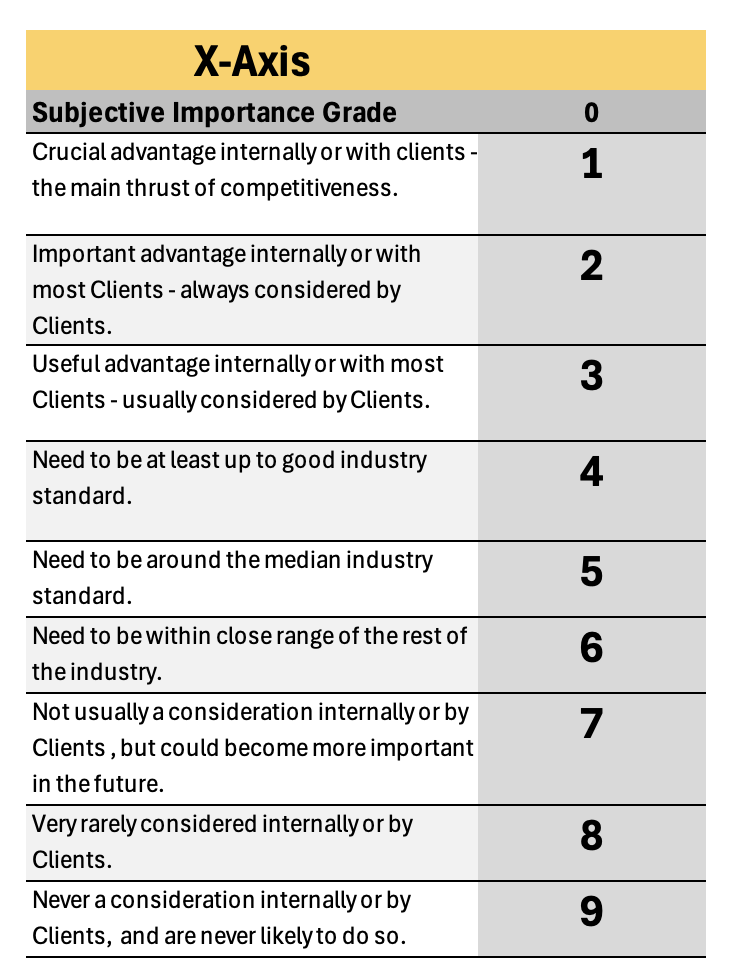 X-Axis

| Subjective Importance Grade | 0 |
|---|---|
| Crucial advantage internally or with clients - the main thrust of competitiveness. | 1 |
| Important advantage internally or with most Clients - always considered by Clients. | 2 |
| Useful advantage internally or with most Clients - usually considered by Clients. | 3 |
| Need to be at least up to good industry standard. | 4 |
| Need to be around the median industry standard. | 5 |
| Need to be within close range of the rest of the industry. | 6 |
| Not usually a consideration internally or by Clients , but could become more important in the future. | 7 |
| Very rarely considered internally or by Clients. | 8 |
| Never a consideration internally or by Clients, and are never likely to do so. | 9 |